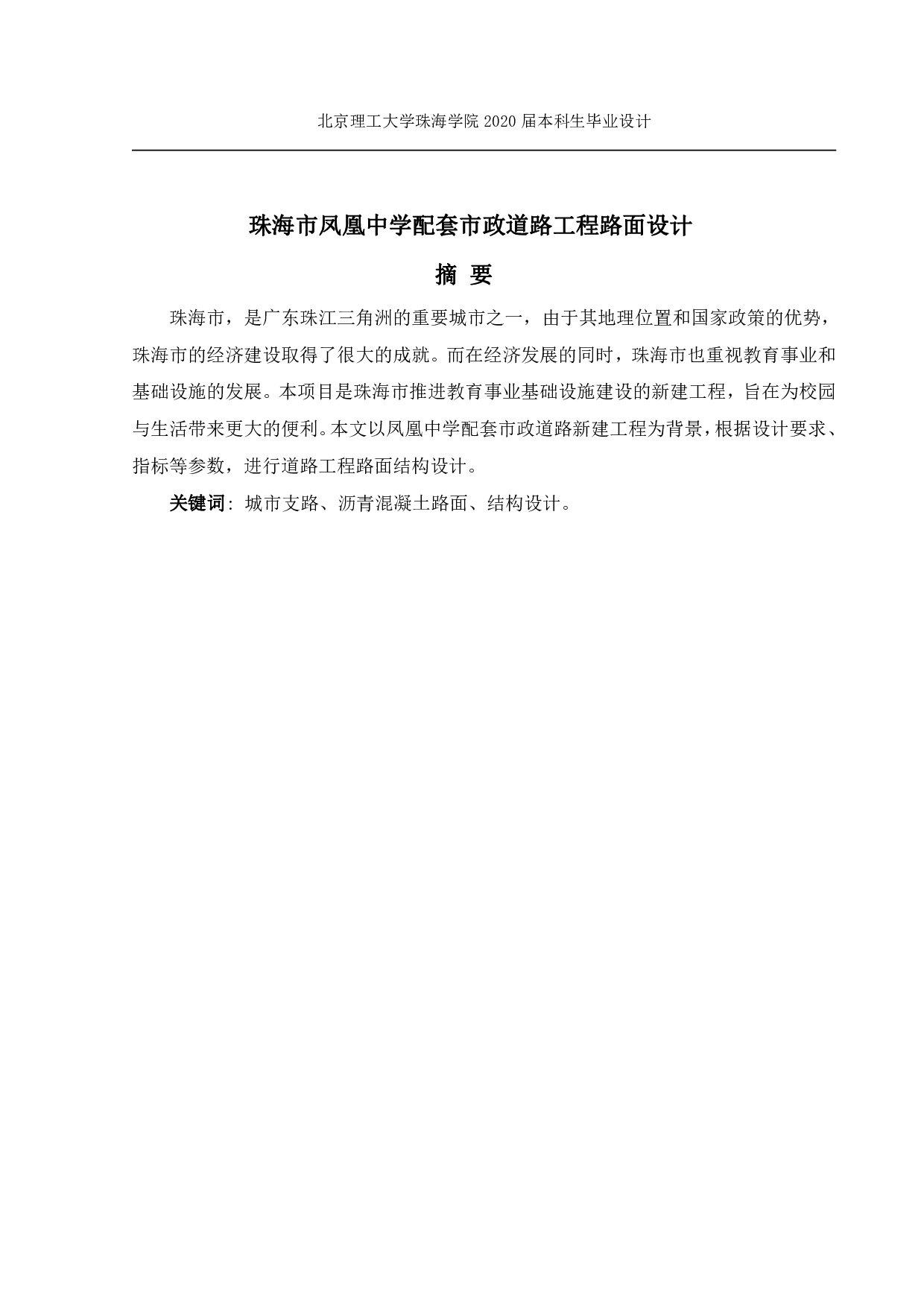 北京理工大学珠海学院 2020 届本科生毕业设计

珠海市凤凰中学配套市政道路工程路面设计

摘 要

珠海市，是广东珠江三角洲的重要城市之一，由于其地理位置和国家政策的优势，珠海市的经济建设取得了很大的成就。而在经济发展的同时，珠海市也重视教育事业和基础设施的发展。本项目是珠海市推进教育事业基础设施建设的新建工程，旨在为校园与生活带来更大的便利。本文以凤凰中学配套市政道路新建工程为背景，根据设计要求、指标等参数，进行道路工程路面结构设计。

关键词：城市支路、沥青混凝土路面、结构设计。